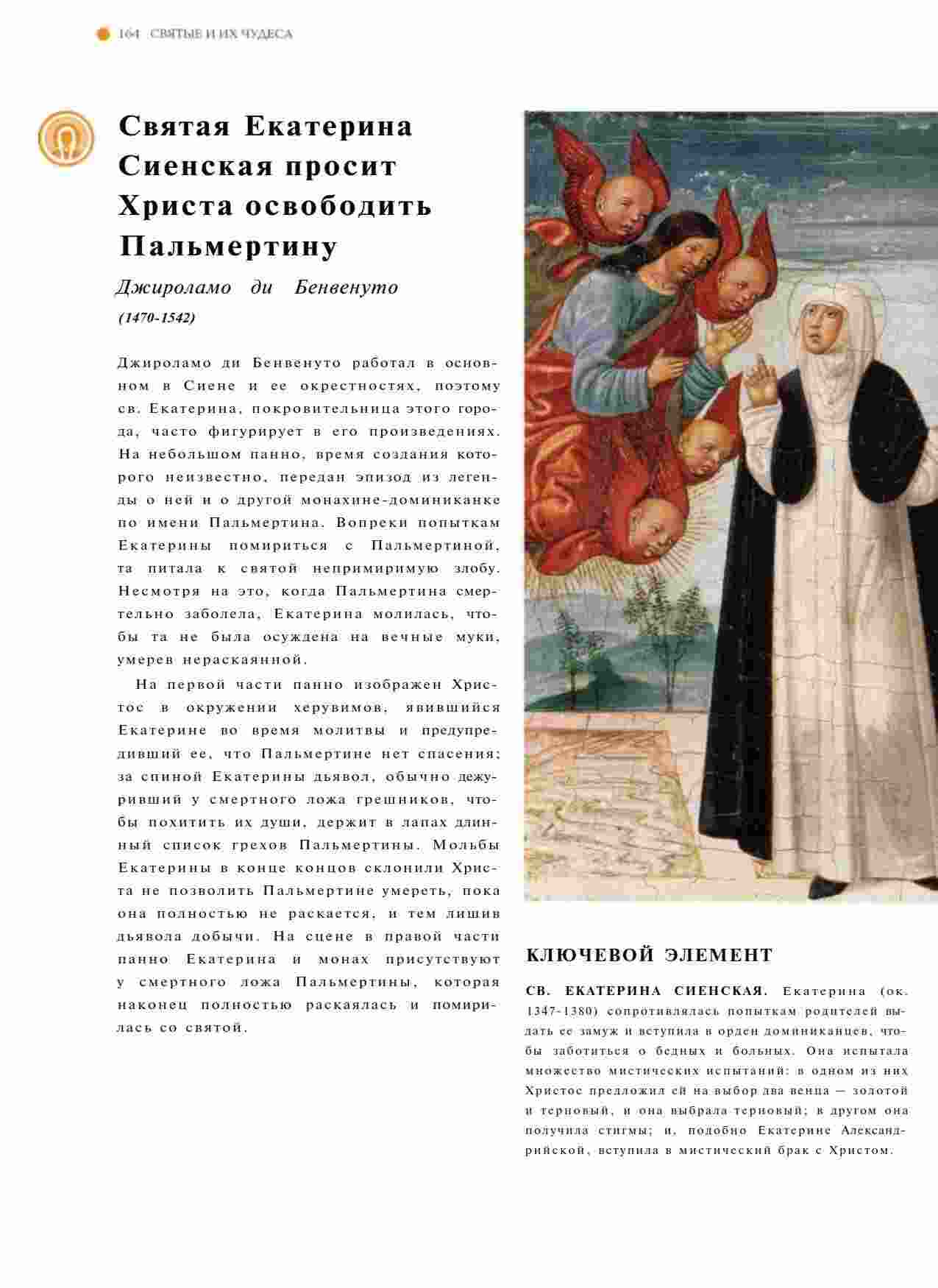 164 СВЯТЫЕ И ИХ ЧУДЕСА

Святая Екатерина Сиенская просит Христа освободить Пальмертину

Джироламо ди Бенвенуто

(1470-1542)

Джироламо ди Бенвенуто работал в основном в Сиене и ее окрестностях, поэтому св. Екатерина, покровительница этого города, часто фигурирует в его произведениях. На небольшом панно, время создания которого неизвестно, передан эпизод из легенды о ней и о другой монахине-доминиканке по имени Пальмертина. Вопреки попыткам Екатерины помириться с Пальмертиной, та питала к святой непримиримую злобу. Несмотря на это, когда Пальмертина смертельно заболела, Екатерина молилась, чтобы та не была осуждена на вечные муки, умерев нераскаянной.

На первой части панно изображен Христос в окружении херувимов, явившийся Екатерине во время молитвы и предупредивший ее, что Пальмертине нет спасения; за спиной Екатерины дьявол, обычно дежуривший у смертного ложа грешников, чтобы похитить их души, держит в лапах длинный список грехов Пальмертины. Мольбы Екатерины в конце концов склонили Христа не позволить Пальмертине умереть, пока она полностью не раскается, и тем лишив дьявола добычи. На сцене в правой части панно Екатерина и монах присутствуют у смертного ложа Пальмертины, которая наконец полностью раскаялась и помирилась со святой.

КЛЮЧЕВОЙ ЭЛЕМЕНТ

СВ. ЕКАТЕРИНА СИЕНСКАЯ. Екатерина (ок. 1347-1380) сопротивлялась попыткам родителей выдать ее замуж и вступила в орден доминиканцев, чтобы заботиться о бедных и больных. Она испытала множество мистических испытаний: в одном из них Христос предложил ей на выбор два венца — золотой и терновый, и она выбрала терновый; в другом она получила стигмы; и, подобно Екатерине Александрийской, вступила в мистический брак с Христом.